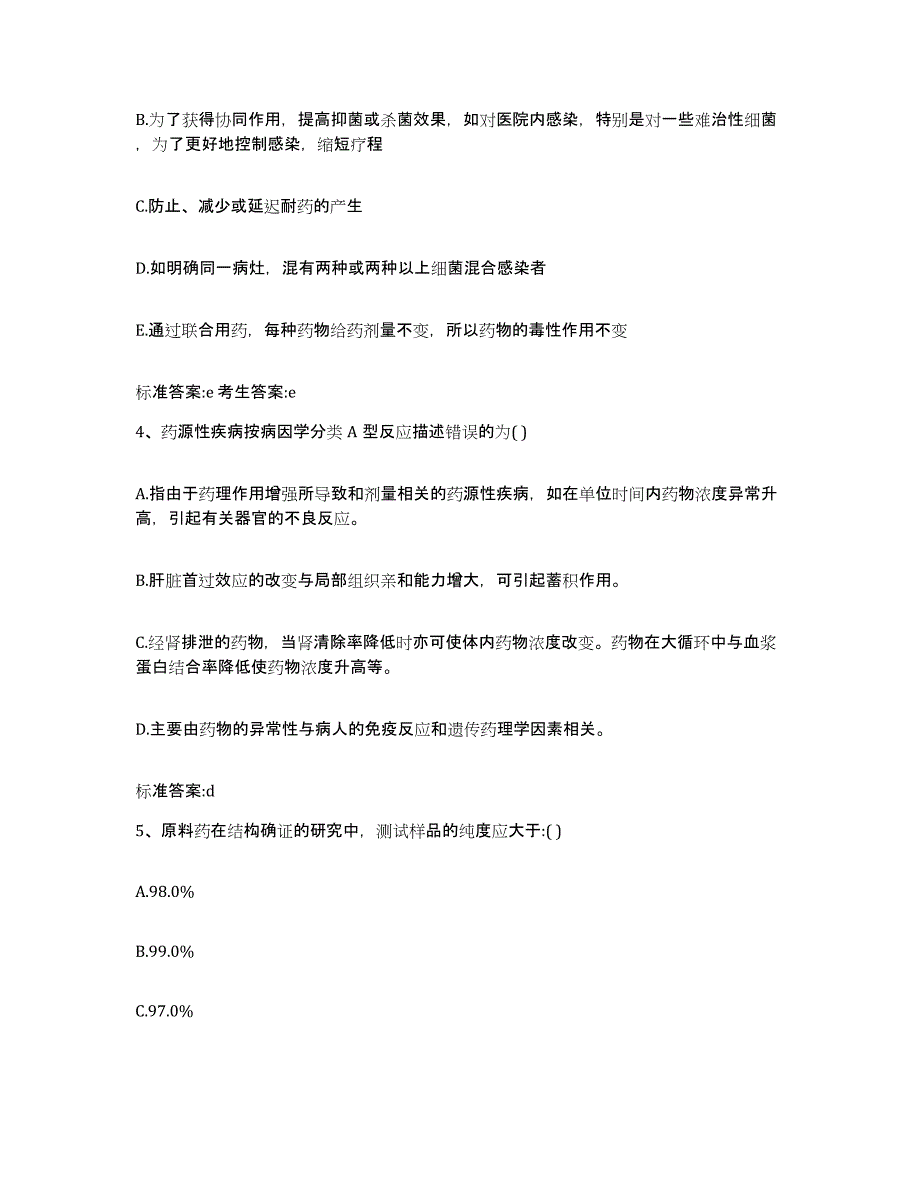 B.为了获得协同作用，提高抑菌或杀菌效果，如对医院内感染，特别是对一些难治性细菌，为了更好地控制感染，缩短疗程

C.防止、减少或延迟耐药的产生

D.如明确同一病灶，混有两种或两种以上细菌混合感染者

E.通过联合用药，每种药物给药剂量不变，所以药物的毒性作用不变

标准答案:e 考生答案:e

4、药源性疾病按病因学分类 A 型反应描述错误的为( )

A.指由于药理作用增强所导致和剂量相关的药源性疾病，如在单位时间内药物浓度异常升高，引起有关器官的不良反应。

B.肝脏首过效应的改变与局部组织亲和能力增大，可引起蓄积作用。

C.经肾排泄的药物，当肾清除率降低时亦可使体内药物浓度改变。药物在大循环中与血浆蛋白结合率降低使药物浓度升高等。

D.主要由药物的异常性与病人的免疫反应和遗传药理学因素相关。

标准答案:d

5、原料药在结构确证的研究中，测试样品的纯度应大于:( )

A.98.0%

B.99.0%

C.97.0%